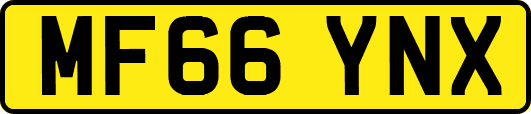 MF66 YNX